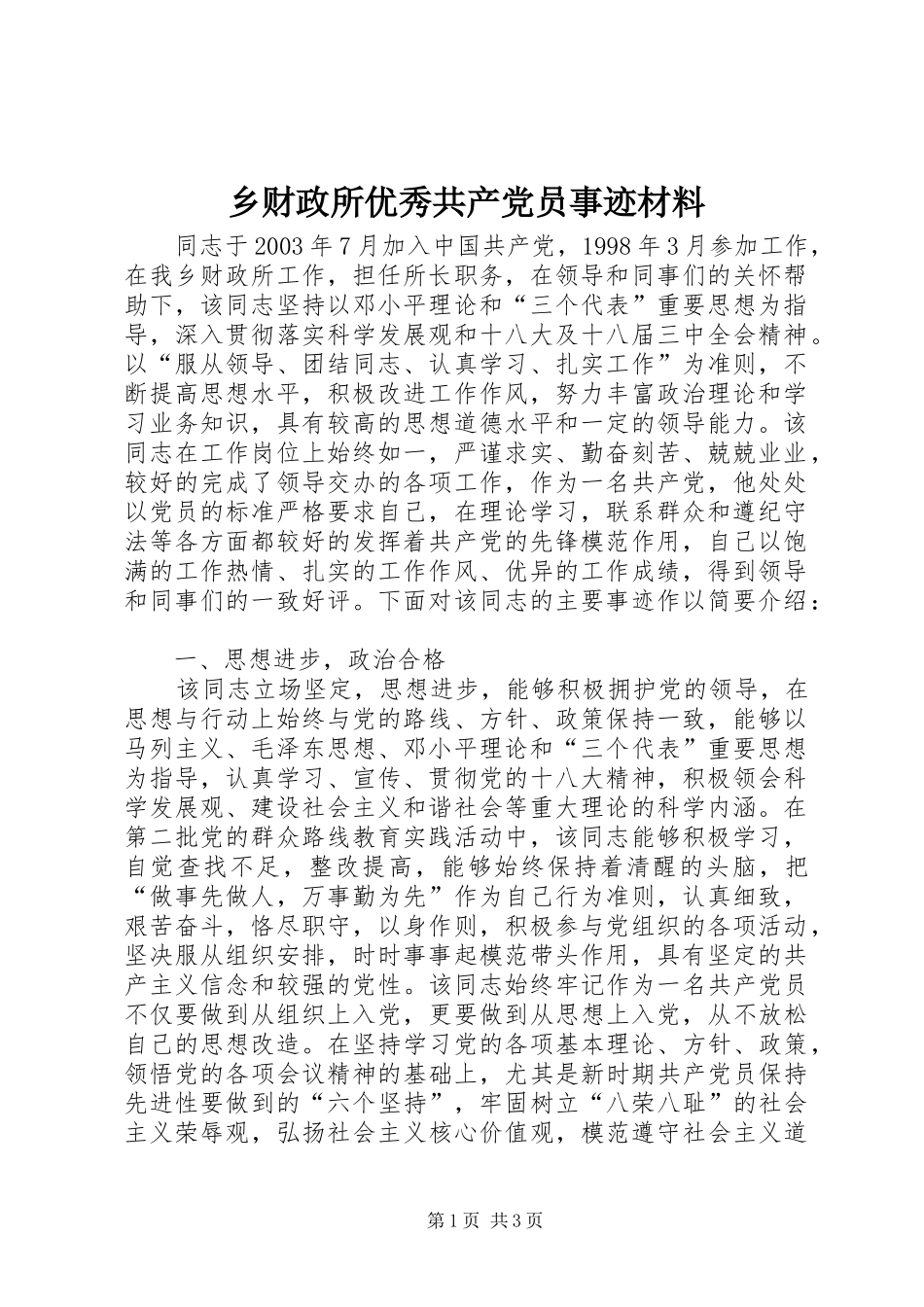 乡财政所优秀共产党员事迹材料

同志于2003年7月加入中国共产党，1998年3月参加工作，在我乡财政所工作，担任所长职务，在领导和同事们的关怀帮助下，该同志坚持以邓小平理论和“三个代表”重要思想为指导，深入贯彻落实科学发展观和十八大及十八届三中全会精神。以“服从领导、团结同志、认真学习、扎实工作”为准则，不断提高思想水平，积极改进工作作风，努力丰富政治理论和学习业务知识，具有较高的思想道德水平和一定的领导能力。该同志在工作岗位上始终如一，严谨求实、勤奋刻苦、兢兢业业，较好的完成了领导交办的各项工作，作为一名共产党，他处处以党员的标准严格要求自己，在理论学习，联系群众和遵纪守法等各方面都较好的发挥着共产党的先锋模范作用，自己以饱满的工作热情、扎实的工作作风、优异的工作成绩，得到领导和同事们的一致好评。下面对该同志的主要事迹作以简要介绍：

一、思想进步，政治合格

该同志立场坚定，思想进步，能够积极拥护党的领导，在思想与行动上始终与党的路线、方针、政策保持一致，能够以马列主义、毛泽东思想、邓小平理论和“三个代表”重要思想为指导，认真学习、宣传、贯彻党的十八大精神，积极领会科学发展观、建设社会主义和谐社会等重大理论的科学内涵。在第二批党的群众路线教育实践活动中，该同志能够积极学习，自觉查找不足，整改提高，能够始终保持着清醒的头脑，把“做事先做人，万事勤为先”作为自己行为准则，认真细致，艰苦奋斗，恪尽职守，以身作则，积极参与党组织的各项活动，坚决服从组织安排，时时事事起模范带头作用，具有坚定的共产主义信念和较强的党性。该同志始终牢记作为一名共产党员不仅要做到从组织上入党，更要做到从思想上入党，从不放松自己的思想改造。在坚持学习党的各项基本理论、方针、政策，领悟党的各项会议精神的基础上，尤其是新时期共产党员保持先进性要做到的“六个坚持”，牢固树立“八荣八耻”的社会主义荣辱观，弘扬社会主义核心价值观，模范遵守社会主义道

第1页 共3页